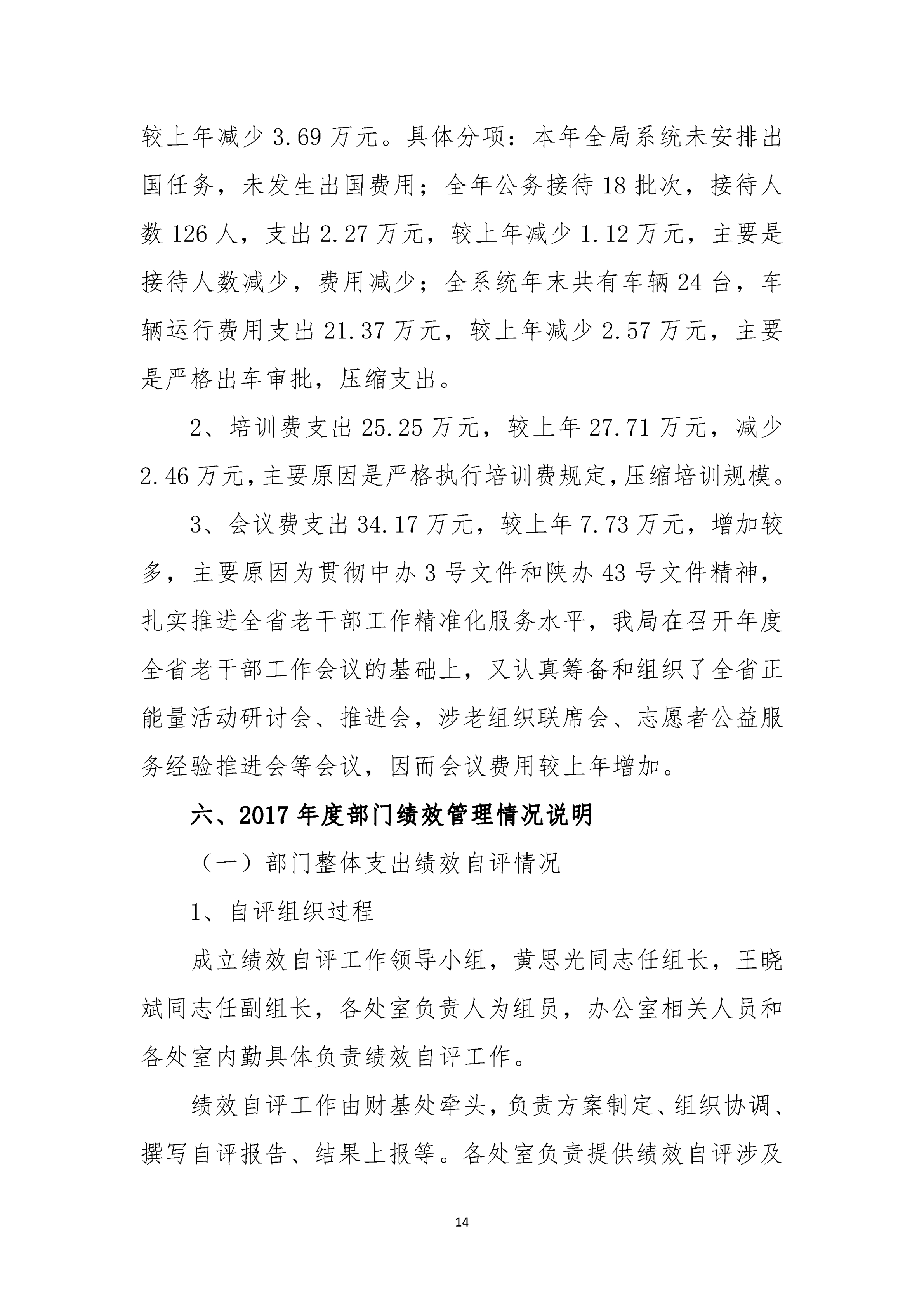 较上年减少 3.69 万元。具体分项：本年全局系统未安排出国任务，未发生出国费用；全年公务接待 18 批次，接待人数 126 人，支出 2.27 万元，较上年减少 1.12 万元，主要是接待人数减少，费用减少；全系统年末共有车辆 24 台，车辆运行费用支出 21.37 万元，较上年减少 2.57 万元，主要是严格出车审批，压缩支出。

2、培训费支出 25.25 万元，较上年 27.71 万元，减少 2.46 万元，主要原因是严格执行培训费规定，压缩培训规模。

3、会议费支出 34.17 万元，较上年 7.73 万元，增加较多，主要原因为贯彻中办 3 号文件和陕办 43 号文件精神，扎实推进全省老干部工作精准化服务水平，我局在召开年度全省老干部工作会议的基础上，又认真筹备和组织了全省正能量活动研讨会、推进会，涉老组织联席会、志愿者公益服务经验推进会等会议，因而会议费用较上年增加。

六、2017 年度部门绩效管理情况说明

（一）部门整体支出绩效自评情况

1、自评组织过程

成立绩效自评工作领导小组，黄思光同志任组长，王晓斌同志任副组长，各处室负责人为组员，办公室相关人员和各处室内勤具体负责绩效自评工作。

绩效自评工作由财基处牵头，负责方案制定、组织协调、撰写自评报告、结果上报等。各处室负责提供绩效自评涉及

14